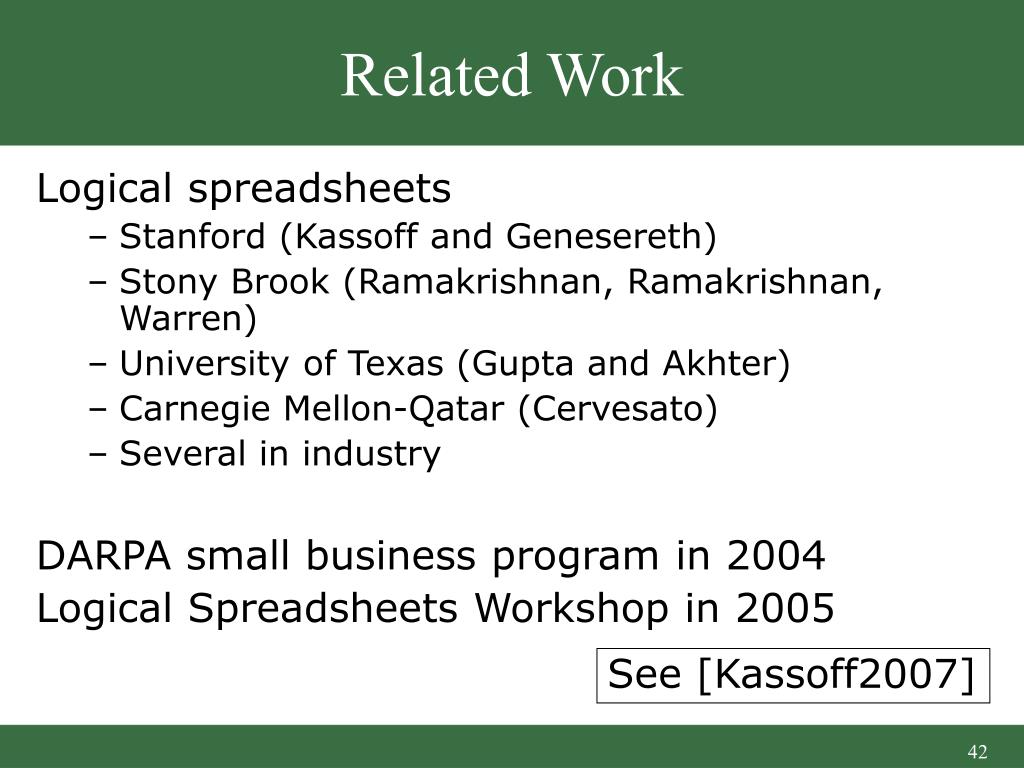 Related Work

Logical spreadsheets

– Stanford (Kassoff and Genesereth)
– Stony Brook (Ramakrishnan, Ramakrishnan, Warren)
– University of Texas (Gupta and Akhter)
– Carnegie Mellon-Qatar (Cervesato)
– Several in industry

DARPA small business program in 2004
Logical Spreadsheets Workshop in 2005

See [Kassoff2007]

42